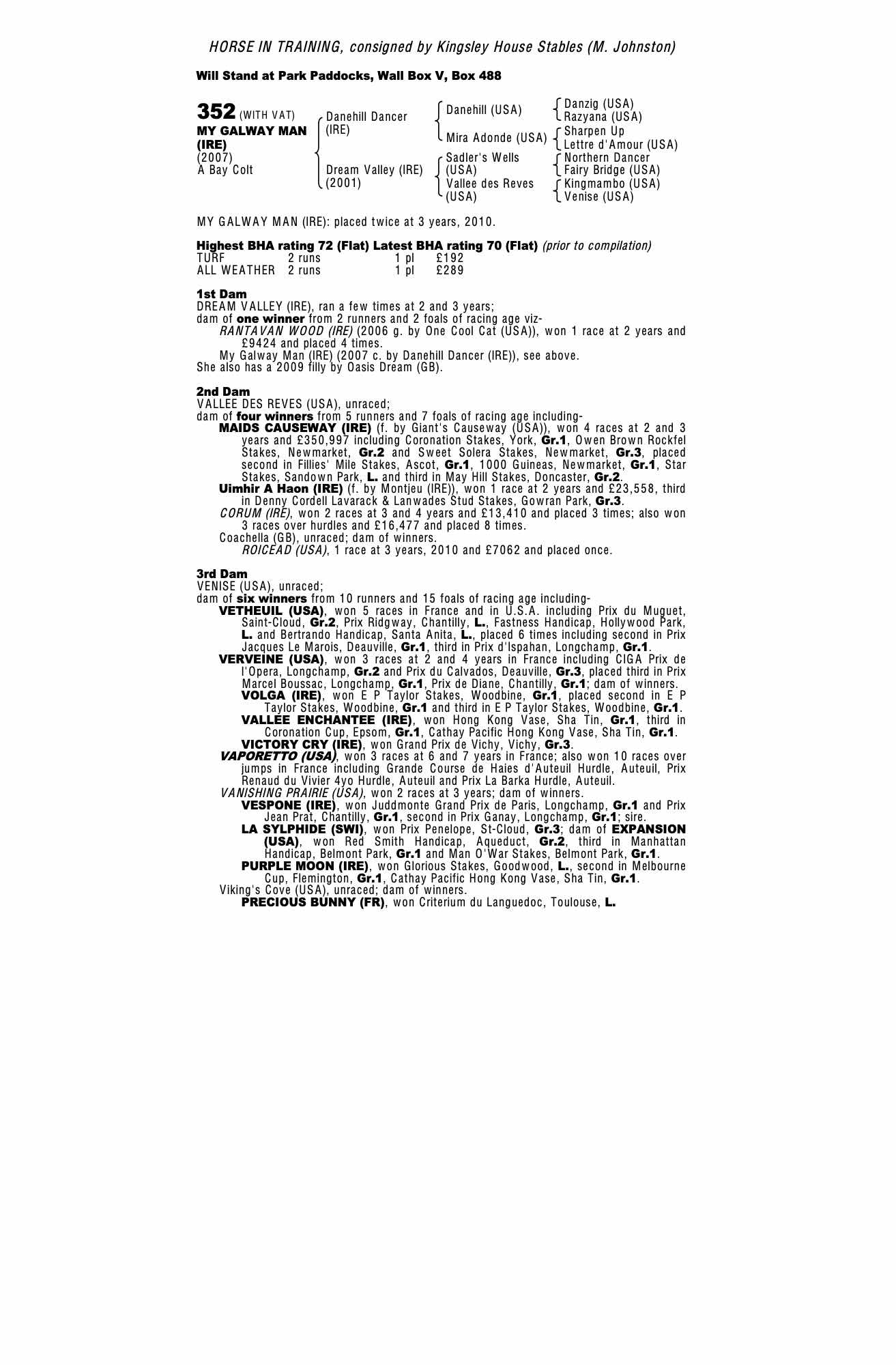 HORSE IN TRAINING, consigned by Kingsley House Stables (M. Johnston)

Will Stand at Park Paddocks, Wall Box V, Box 488

352 (WITH VAT)
MY GALWAY MAN (IRE)
(2007)
A Bay Colt

Danehill Dancer (IRE)
Dream Valley (IRE) (2001)

Danehill (USA)
Mira Adonde (USA)
Sadler's Wells (USA)
Vallee des Reves (USA)

Danzig (USA)
Razyana (USA)
Sharpen Up
Lettre d'Amour (USA)
Northern Dancer
Fairy Bridge (USA)
Kingmambo (USA)
Venise (USA)

MY GALWAY MAN (IRE): placed twice at 3 years, 2010.

Highest BHA rating 72 (Flat) Latest BHA rating 70 (Flat) (prior to compilation)
TURF 2 runs 1 pl £192
ALL WEATHER 2 runs 1 pl £289

1st Dam
DREAM VALLEY (IRE), ran a few times at 2 and 3 years;
dam of one winner from 2 runners and 2 foals of racing age viz-
RANTAVAN WOOD (IRE) (2006 g. by One Cool Cat (USA)), won 1 race at 2 years and £9424 and placed 4 times.
My Galway Man (IRE) (2007 c. by Danehill Dancer (IRE)), see above.
She also has a 2009 filly by Oasis Dream (GB).

2nd Dam
VALLEE DES REVES (USA), unraced;
dam of four winners from 5 runners and 7 foals of racing age including-
MAIDS CAUSEWAY (IRE) (f. by Giant's Causeway (USA)), won 4 races at 2 and 3 years and £350,997 including Coronation Stakes, York, Gr.1, Owen Brown Rockfel Stakes, Newmarket, Gr.2 and Sweet Solera Stakes, Newmarket, Gr.3, placed second in Fillies' Mile Stakes, Ascot, Gr.1, 1000 Guineas, Newmarket, Gr.1, Star Stakes, Sandown Park, L. and third in May Hill Stakes, Doncaster, Gr.2.
Uimhir A Haon (IRE) (f. by Montjeu (IRE)), won 1 race at 2 years and £23,558, third in Denny Cordell Lavarack & Lanwades Stud Stakes, Gowran Park, Gr.3.
CORUM (IRE), won 2 races at 3 and 4 years and £13,410 and placed 3 times; also won 3 races over hurdles and £16,477 and placed 8 times.
Coachella (GB), unraced; dam of winners.
ROICEAD (USA), 1 race at 3 years, 2010 and £7062 and placed once.

3rd Dam
VENISE (USA), unraced;
dam of six winners from 10 runners and 15 foals of racing age including-
VETHEUIL (USA), won 5 races in France and in U.S.A. including Prix du Muguet, Saint-Cloud, Gr.2, Prix Ridgway, Chantilly, L., Fastness Handicap, Hollywood Park, L. and Bertrando Handicap, Santa Anita, L., placed 6 times including second in Prix Jacques Le Marois, Deauville, Gr.1, third in Prix d'Ispahan, Longchamp, Gr.1.
VERVEINE (USA), won 3 races at 2 and 4 years in France including CIGA Prix de l'Opera, Longchamp, Gr.2 and Prix du Calvados, Deauville, Gr.3, placed third in Prix Marcel Boussac, Longchamp, Gr.1, Prix de Diane, Chantilly, Gr.1; dam of winners.
VOLGA (IRE), won E P Taylor Stakes, Woodbine, Gr.1, placed second in E P Taylor Stakes, Woodbine, Gr.1 and third in E P Taylor Stakes, Woodbine, Gr.1.
VALLEE ENCHANTEE (IRE), won Hong Kong Vase, Sha Tin, Gr.1, third in Coronation Cup, Epsom, Gr.1, Cathay Pacific Hong Kong Vase, Sha Tin, Gr.1.
VICTORY CRY (IRE), won Grand Prix de Vichy, Vichy, Gr.3.
VAPORETTO (USA), won 3 races at 6 and 7 years in France; also won 10 races over jumps in France including Grande Course de Haies d'Auteuil Hurdle, Auteuil, Prix Renaud du Vivier 4yo Hurdle, Auteuil and Prix La Barka Hurdle, Auteuil.
VANISHING PRAIRIE (USA), won 2 races at 3 years; dam of winners.
VESPONE (IRE), won Juddmonte Grand Prix de Paris, Longchamp, Gr.1 and Prix Jean Prat, Chantilly, Gr.1, second in Prix Ganay, Longchamp, Gr.1; sire.
LA SYLPHIDE (SWI), won Prix Penelope, St-Cloud, Gr.3; dam of EXPANSION (USA), won Red Smith Handicap, Aqueduct, Gr.2, third in Manhattan Handicap, Belmont Park, Gr.1 and Man O'War Stakes, Belmont Park, Gr.1.
PURPLE MOON (IRE), won Glorious Stakes, Goodwood, L., second in Melbourne Cup, Flemington, Gr.1, Cathay Pacific Hong Kong Vase, Sha Tin, Gr.1.
Viking's Cove (USA), unraced; dam of winners.
PRECIOUS BUNNY (FR), won Criterium du Languedoc, Toulouse, L.